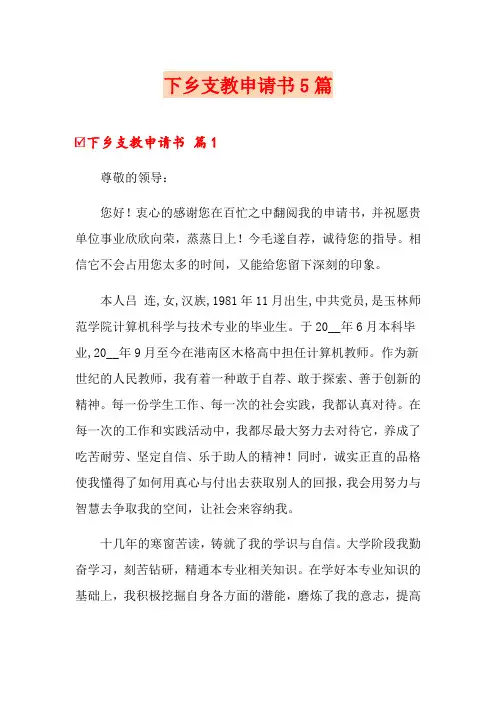 下乡支教申请书5篇

☑下乡支教申请书 篇1

尊敬的领导：

您好！衷心的感谢您在百忙之中翻阅我的申请书，并祝愿贵单位事业欣欣向荣，蒸蒸日上！今毛遂自荐，诚待您的指导。相信它不会占用您太多的时间，又能给您留下深刻的印象。

本人吕 连，女，汉族，1981年11月出生，中共党员，是玉林师范学院计算机科学与技术专业的毕业生。于20__年6月本科毕业，20__年9月至今在港南区木格高中担任计算机教师。作为新世纪的人民教师，我有着一种敢于自荐、敢于探索、善于创新的精神。每一份学生工作、每一次的社会实践，我都认真对待。在每一次的工作和实践活动中，我都尽最大努力去对待它，养成了吃苦耐劳、坚定自信、乐于助人的精神！同时，诚实正直的品格使我懂得了如何用真心与付出去获取别人的回报，我会用努力与智慧去争取我的空间，让社会来容纳我。

十几年的寒窗苦读，铸就了我的学识与自信。大学阶段我勤奋学习，刻苦钻研，精通本专业相关知识。在学好本专业知识的基础上，我积极挖掘自身各方面的潜能，磨炼了我的意志，提高